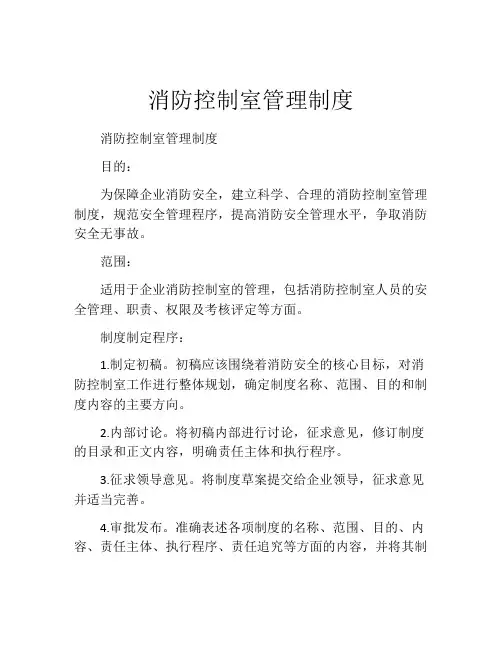 消防控制室管理制度

消防控制室管理制度

目的：

为保障企业消防安全，建立科学、合理的消防控制室管理制度，规范安全管理程序，提高消防安全管理水平，争取消防安全无事故。

范围：

适用于企业消防控制室的管理，包括消防控制室人员的安全管理、职责、权限及考核评定等方面。

制度制定程序：

1.制定初稿。初稿应该围绕着消防安全的核心目标，对消防控制室工作进行整体规划，确定制度名称、范围、目的和制度内容的主要方向。

2.内部讨论。将初稿内部进行讨论，征求意见，修订制度的目录和正文内容，明确责任主体和执行程序。

3.征求领导意见。将制度草案提交给企业领导，征求意见并适当完善。

4.审批发布。准确表述各项制度的名称、范围、目的、内容、责任主体、执行程序、责任追究等方面的内容，并将其制